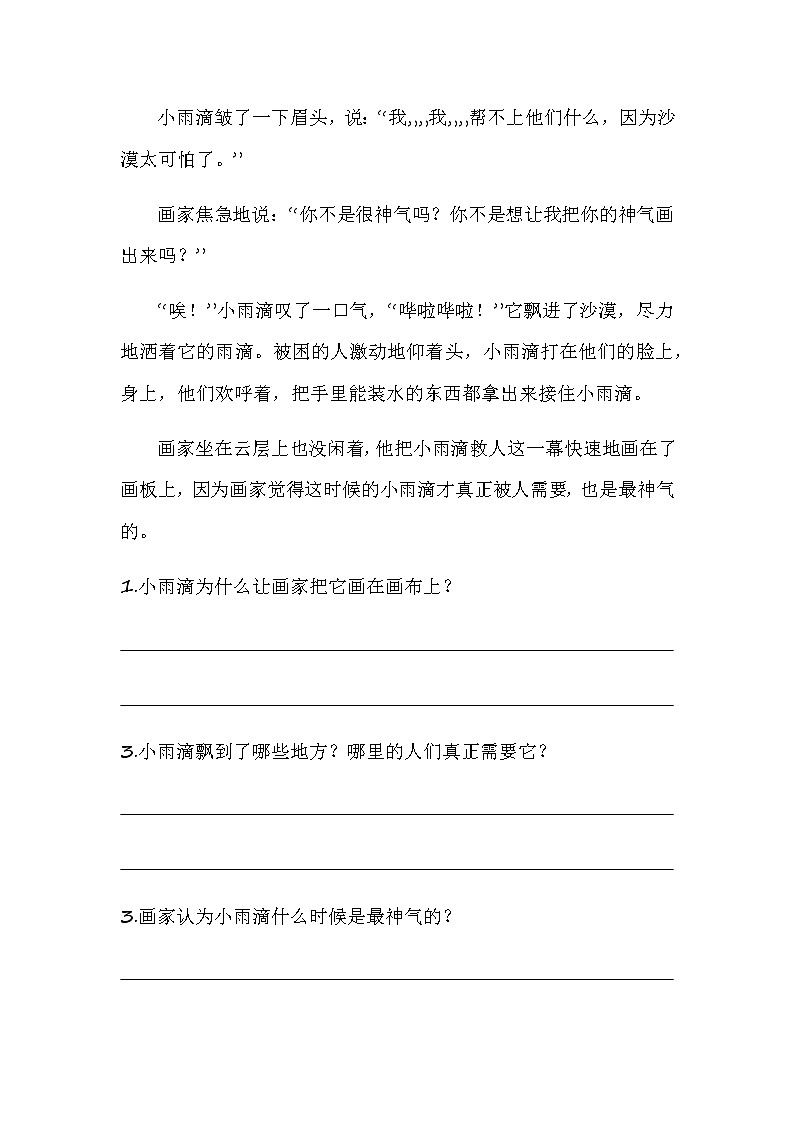 小雨滴皱了一下眉头，说：“我,,,,我,,,,帮不上他们什么，因为沙漠太可怕了。”

画家焦急地说：“你不是很神气吗？你不是想让我把你的神气画出来吗？”

“唉！”小雨滴叹了一口气，“哗啦哗啦！”它飘进了沙漠，尽力地洒着它的雨滴。被困的人激动地仰着头，小雨滴打在他们的脸上，身上，他们欢呼着，把手里能装水的东西都拿出来接住小雨滴。

画家坐在云层上也没闲着，他把小雨滴救人这一幕快速地画在了画板上，因为画家觉得这时候的小雨滴才真正被人需要，也是最神气的。

1.小雨滴为什么让画家把它画在画布上？

3.小雨滴飘到了哪些地方？哪里的人们真正需要它？

3.画家认为小雨滴什么时候是最神气的？